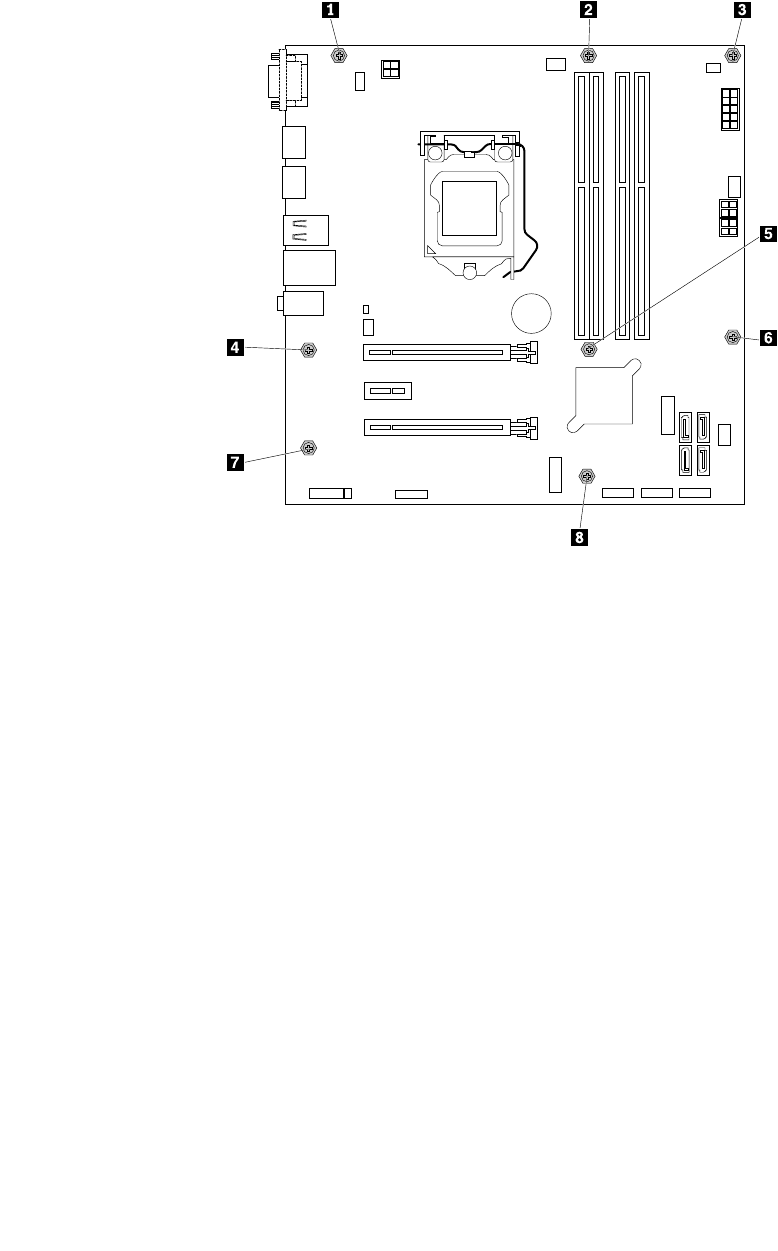 1
2
3
5
4
6
7
8